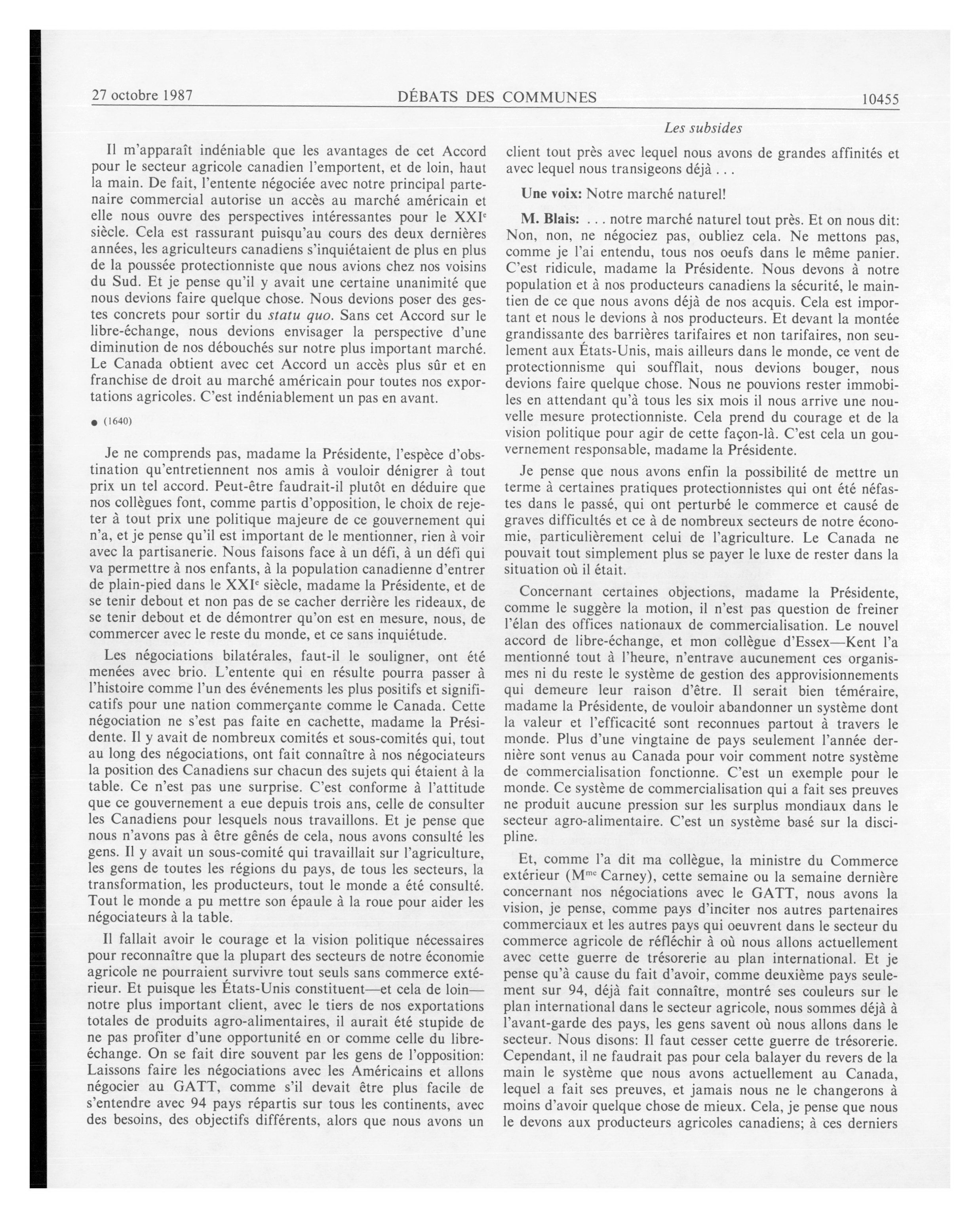 27 octobre 1987 DÉBATS DES COMMUNES 10455

Les subsides

Il m'apparaît indéniable que les avantages de cet Accord pour le secteur agricole canadien l'emportent, et de loin, haut la main. De fait, l'entente négociée avec notre principal partenaire commercial autorise un accès au marché américain et elle nous ouvre des perspectives intéressantes pour le XXI$^e$ siècle. Cela est rassurant puisqu'au cours des deux dernières années, les agriculteurs canadiens s'inquiétaient de plus en plus de la poussée protectionniste que nous avions chez nos voisins du Sud. Et je pense qu'il y avait une certaine unanimité que nous devions faire quelque chose. Nous devions poser des gestes concrets pour sortir du statu quo. Sans cet Accord sur le libre-échange, nous devions envisager la perspective d'une diminution de nos débouchés sur notre plus important marché. Le Canada obtient avec cet Accord un accès plus sûr et en franchise de droit au marché américain pour toutes nos exportations agricoles. C'est indéniablement un pas en avant.

● (1640)

Je ne comprends pas, madame la Présidente, l'espèce d'obstination qu'entretiennent nos amis à vouloir dénigrer à tout prix un tel accord. Peut-être faudrait-il plutôt en déduire que nos collègues font, comme partis d'opposition, le choix de rejeter à tout prix une politique majeure de ce gouvernement qui n'a, et je pense qu'il est important de le mentionner, rien à voir avec la partisanerie. Nous faisons face à un défi, à un défi qui va permettre à nos enfants, à la population canadienne d'entrer de plain-pied dans le XXI$^e$ siècle, madame la Présidente, et de se tenir debout et non pas de se cacher derrière les rideaux, de se tenir debout et de démontrer qu'on est en mesure, nous, de commercer avec le reste du monde, et ce sans inquiétude.

Les négociations bilatérales, faut-il le souligner, ont été menées avec brio. L'entente qui en résulte pourra passer à l'histoire comme l'un des événements les plus positifs et significatifs pour une nation commerçante comme le Canada. Cette négociation ne s'est pas faite en cachette, madame la Présidente. Il y avait de nombreux comités et sous-comités qui, tout au long des négociations, ont fait connaître à nos négociateurs la position des Canadiens sur chacun des sujets qui étaient à la table. Ce n'est pas une surprise. C'est conforme à l'attitude que ce gouvernement a eue depuis trois ans, celle de consulter les Canadiens pour lesquels nous travaillons. Et je pense que nous n'avons pas à être gênés de cela, nous avons consulté les gens. Il y avait un sous-comité qui travaillait sur l'agriculture, les gens de toutes les régions du pays, de tous les secteurs, la transformation, les producteurs, tout le monde a été consulté. Tout le monde a pu mettre son épaule à la roue pour aider les négociateurs à la table.

Il fallait avoir le courage et la vision politique nécessaires pour reconnaître que la plupart des secteurs de notre économie agricole ne pourraient survivre tout seuls sans commerce extérieur. Et puisque les États-Unis constituent—et cela de loin—notre plus important client, avec le tiers de nos exportations totales de produits agro-alimentaires, il aurait été stupide de ne pas profiter d'une opportunité en or comme celle du libre-échange. On se fait dire souvent par les gens de l'opposition: Laissons faire les négociations avec les Américains et allons négocier au GATT, comme s'il devait être plus facile de s'entendre avec 94 pays répartis sur tous les continents, avec des besoins, des objectifs différents, alors que nous avons un client tout près avec lequel nous avons de grandes affinités et avec lequel nous transigeons déjà . . .

Une voix: Notre marché naturel!

M. Blais: . . . notre marché naturel tout près. Et on nous dit: Non, non, ne négociez pas, oubliez cela. Ne mettons pas, comme je l'ai entendu, tous nos oeufs dans le même panier. C'est ridicule, madame la Présidente. Nous devons à notre population et à nos producteurs canadiens la sécurité, le maintien de ce que nous avons déjà de nos acquis. Cela est important et nous le devions à nos producteurs. Et devant la montée grandissante des barrières tarifaires et non tarifaires, non seulement aux États-Unis, mais ailleurs dans le monde, ce vent de protectionnisme qui soufflait, nous devions bouger, nous devions faire quelque chose. Nous ne pouvions rester immobiles en attendant qu'à tous les six mois il nous arrive une nouvelle mesure protectionniste. Cela prend du courage et de la vision politique pour agir de cette façon-là. C'est cela un gouvernement responsable, madame la Présidente.

Je pense que nous avons enfin la possibilité de mettre un terme à certaines pratiques protectionnistes qui ont été néfastes dans le passé, qui ont perturbé le commerce et causé de graves difficultés et ce à de nombreux secteurs de notre économie, particulièrement celui de l'agriculture. Le Canada ne pouvait tout simplement plus se payer le luxe de rester dans la situation où il était.

Concernant certaines objections, madame la Présidente, comme le suggère la motion, il n'est pas question de freiner l'élan des offices nationaux de commercialisation. Le nouvel accord de libre-échange, et mon collègue d'Essex—Kent l'a mentionné tout à l'heure, n'entrave aucunement ces organismes ni du reste le système de gestion des approvisionnements qui demeure leur raison d'être. Il serait bien téméraire, madame la Présidente, de vouloir abandonner un système dont la valeur et l'efficacité sont reconnues partout à travers le monde. Plus d'une vingtaine de pays seulement l'année dernière sont venus au Canada pour voir comment notre système de commercialisation fonctionne. C'est un exemple pour le monde. Ce système de commercialisation qui a fait ses preuves ne produit aucune pression sur les surplus mondiaux dans le secteur agro-alimentaire. C'est un système basé sur la discipline.

Et, comme l'a dit ma collègue, la ministre du Commerce extérieur (M$^{me}$ Carney), cette semaine ou la semaine dernière concernant nos négociations avec le GATT, nous avons la vision, je pense, comme pays d'inciter nos autres partenaires commerciaux et les autres pays qui oeuvrent dans le secteur du commerce agricole de réfléchir à où nous allons actuellement avec cette guerre de trésorerie au plan international. Et je pense qu'à cause du fait d'avoir, comme deuxième pays seulement sur 94, déjà fait connaître, montré ses couleurs sur le plan international dans le secteur agricole, nous sommes déjà à l'avant-garde des pays, les gens savent où nous allons dans le secteur. Nous disons: Il faut cesser cette guerre de trésorerie. Cependant, il ne faudrait pas pour cela balayer du revers de la main le système que nous avons actuellement au Canada, lequel a fait ses preuves, et jamais nous ne le changerons à moins d'avoir quelque chose de mieux. Cela, je pense que nous le devons aux producteurs agricoles canadiens; à ces derniers